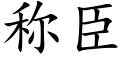 称臣